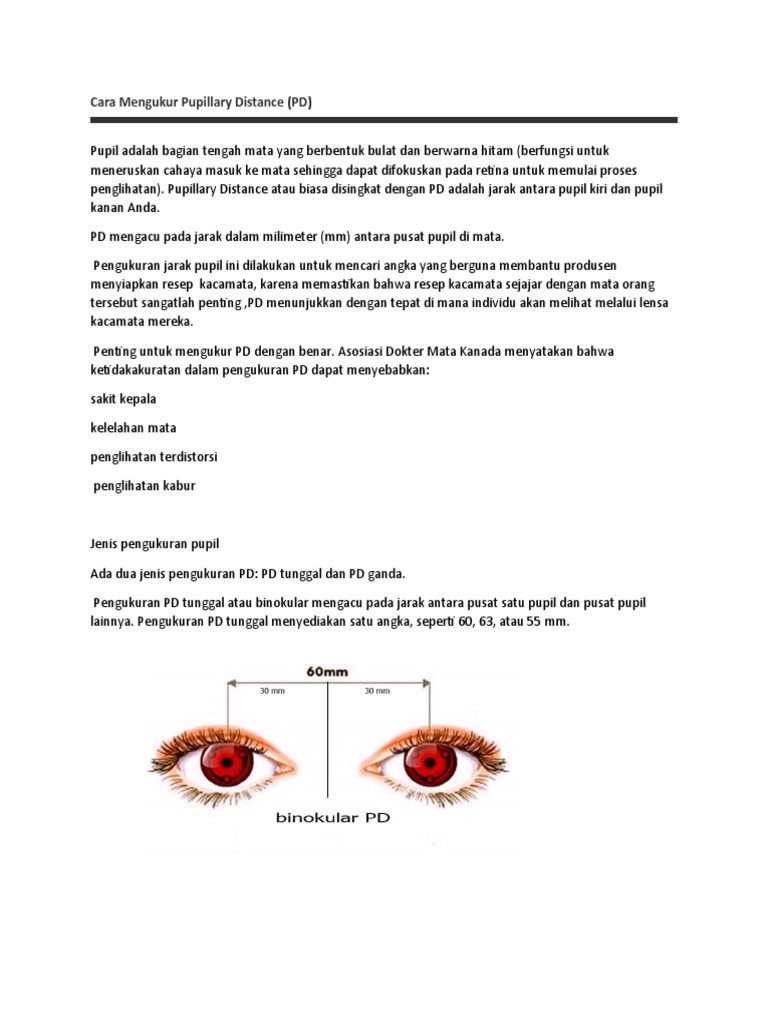 Cara Mengukur Pupillary Distance (PD)

Pupil adalah bagian tengah mata yang berbentuk bulat dan berwarna hitam (berfungsi untuk meneruskan cahaya masuk ke mata sehingga dapat difokuskan pada retina untuk memulai proses penglihatan). Pupillary Distance atau biasa disingkat dengan PD adalah jarak antara pupil kiri dan pupil kanan Anda.

PD mengacu pada jarak dalam milimeter (mm) antara pusat pupil di mata.

Pengukuran jarak pupil ini dilakukan untuk mencari angka yang berguna membantu produsen menyiapkan resep kacamata, karena memastikan bahwa resep kacamata sejajar dengan mata orang tersebut sangatlah penting ,PD menunjukkan dengan tepat di mana individu akan melihat melalui lensa kacamata mereka.

Penting untuk mengukur PD dengan benar. Asosiasi Dokter Mata Kanada menyatakan bahwa ketidakakuratan dalam pengukuran PD dapat menyebabkan:

sakit kepala

kelelahan mata

penglihatan terdistorsi

penglihatan kabur

Jenis pengukuran pupil

Ada dua jenis pengukuran PD: PD tunggal dan PD ganda.

Pengukuran PD tunggal atau binokular mengacu pada jarak antara pusat satu pupil dan pusat pupil lainnya. Pengukuran PD tunggal menyediakan satu angka, seperti 60, 63, atau 55 mm.

60mm

30 mm

30 mm

binokular PD